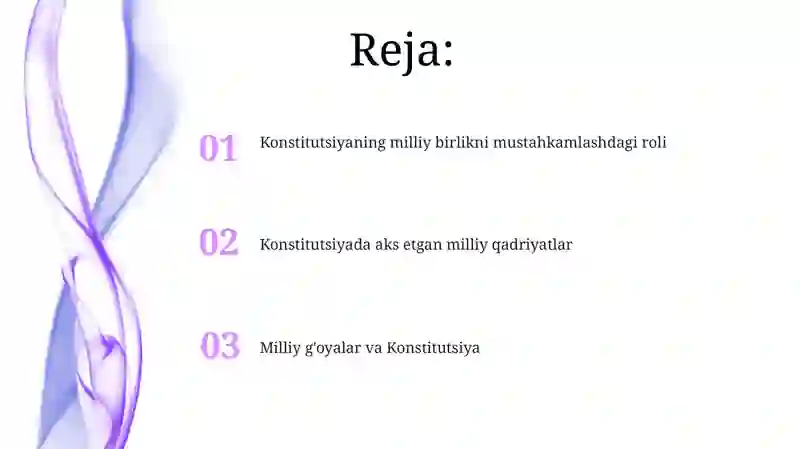 Reja:

01 Konstitutsiyaning milliy birlikni mustahkamlashdagi roli

02 Konstitutsiyada aks etgan milliy qadriyatlar

03 Milliy g'oyalar va Konstitutsiya